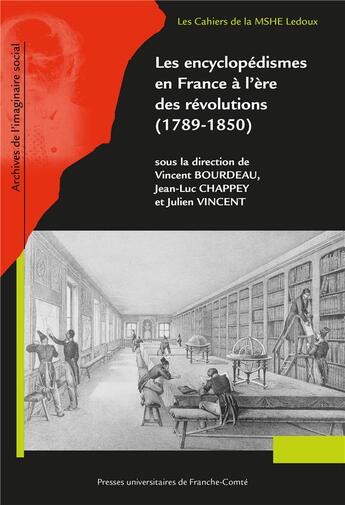 Les Cahiers de la MSHE Ledoux

Archives de l'imaginaire social

Les encyclopédismes en France à l'ère des révolutions (1789-1850)

sous la direction de Vincent BOURDEAU, Jean-Luc CHAPPEY et Julien VINCENT

Presses universitaires de Franche-Comté